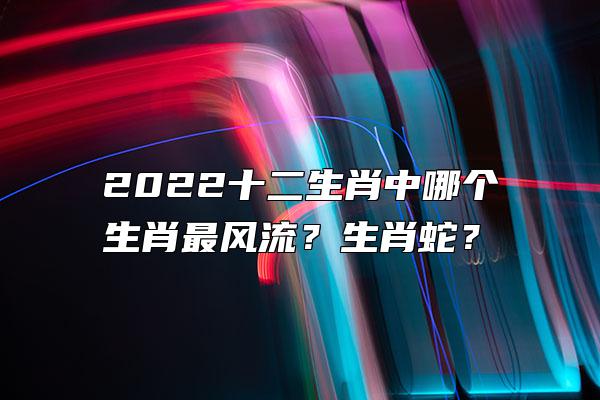 2022十二生肖中哪个生肖最风流？生肖蛇？